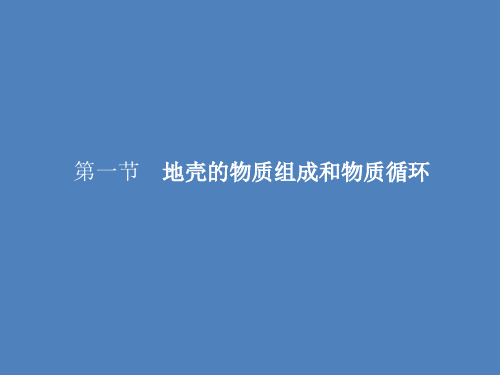 第一节　地壳的物质组成和物质循环